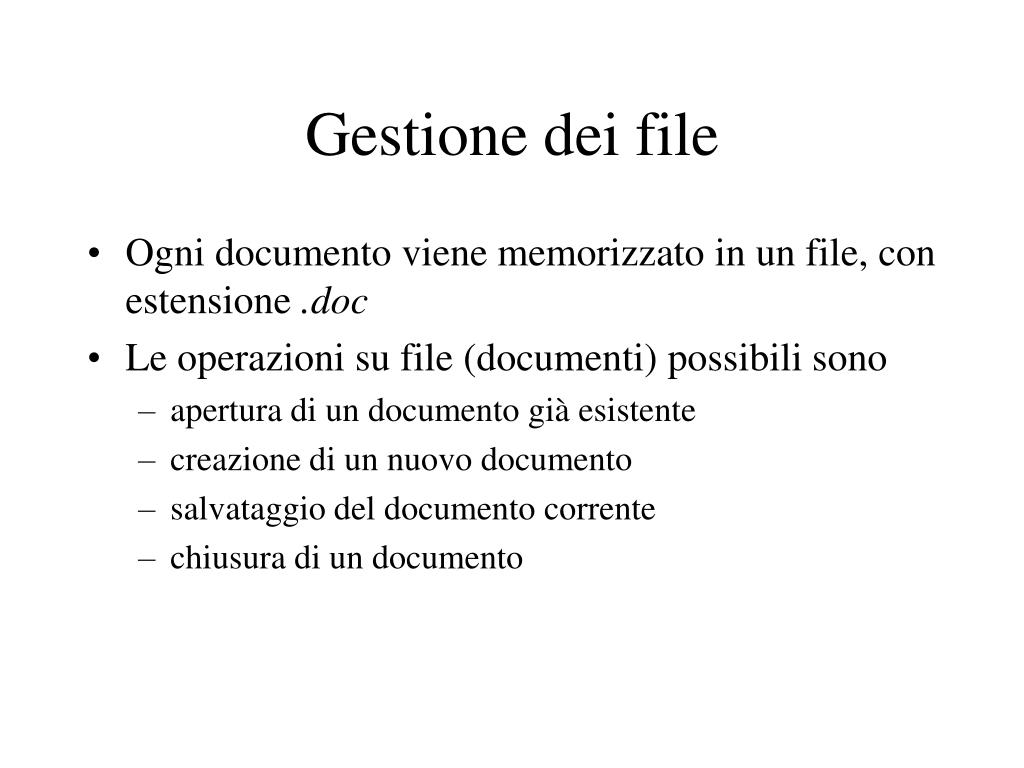 Gestione dei file

• Ogni documento viene memorizzato in un file, con estensione .doc
• Le operazioni su file (documenti) possibili sono
– apertura di un documento già esistente
– creazione di un nuovo documento
– salvataggio del documento corrente
– chiusura di un documento